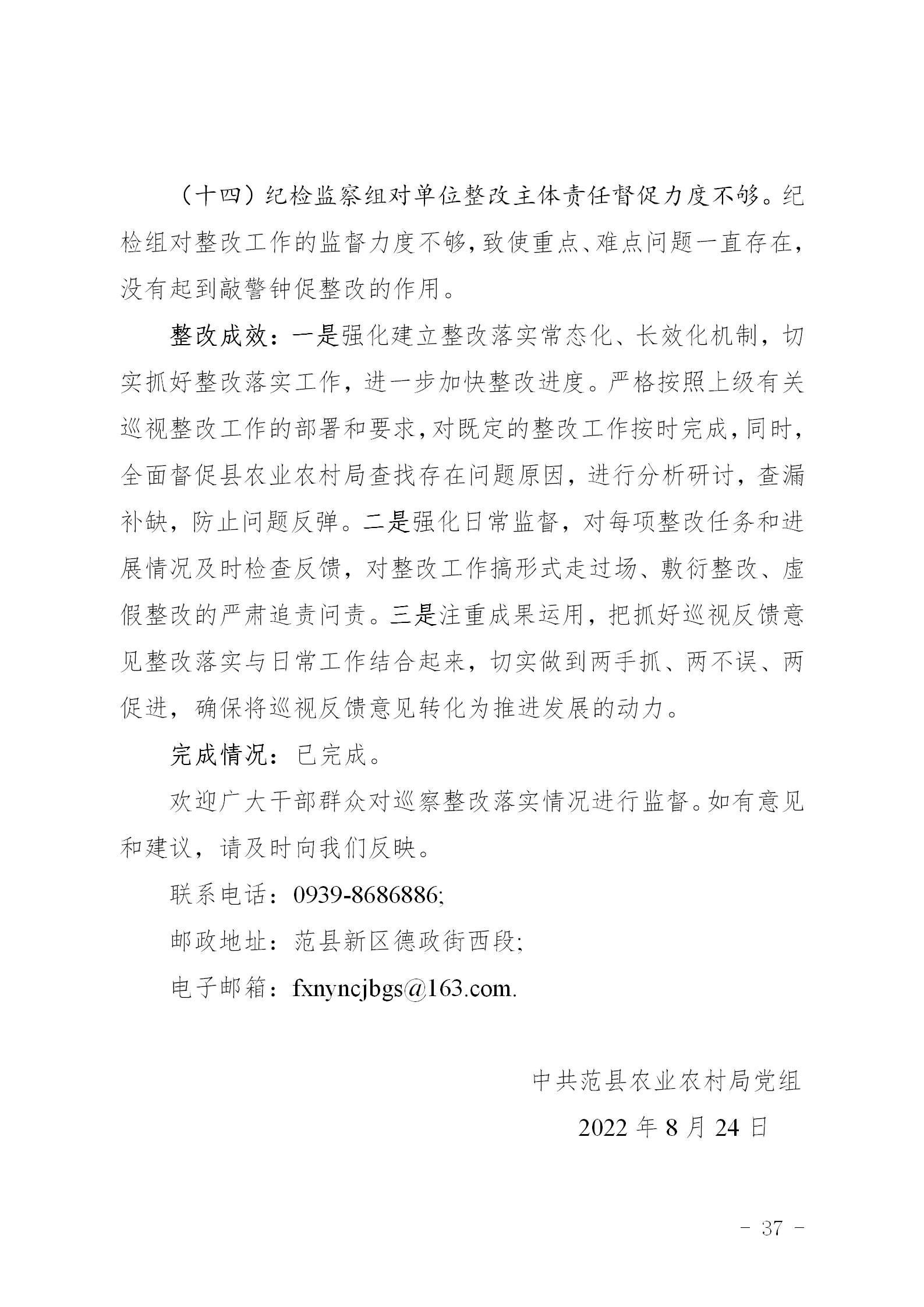 （十四）纪检监察组对单位整改主体责任督促力度不够。纪检组对整改工作的监督力度不够，致使重点、难点问题一直存在，没有起到敲警钟促整改的作用。

整改成效：一是强化建立整改落实常态化、长效化机制，切实抓好整改落实工作，进一步加快整改进度。严格按照上级有关巡视整改工作的部署和要求，对既定的整改工作按时完成，同时，全面督促县农业农村局查找存在问题原因，进行分析研讨，查漏补缺，防止问题反弹。二是强化日常监督，对每项整改任务和进展情况及时检查反馈，对整改工作搞形式走过场、敷衍整改、虚假整改的严肃追责问责。三是注重成果运用，把抓好巡视反馈意见整改落实与日常工作结合起来，切实做到两手抓、两不误、两促进，确保将巡视反馈意见转化为推进发展的动力。

完成情况：已完成。

欢迎广大干部群众对巡察整改落实情况进行监督。如有意见和建议，请及时向我们反映。

联系电话：0939-8686886;

邮政地址：范县新区德政街西段;

电子邮箱：fxnyncjbgs@163.com.

中共范县农业农村局党组

2022 年 8 月 24 日

- 37 -